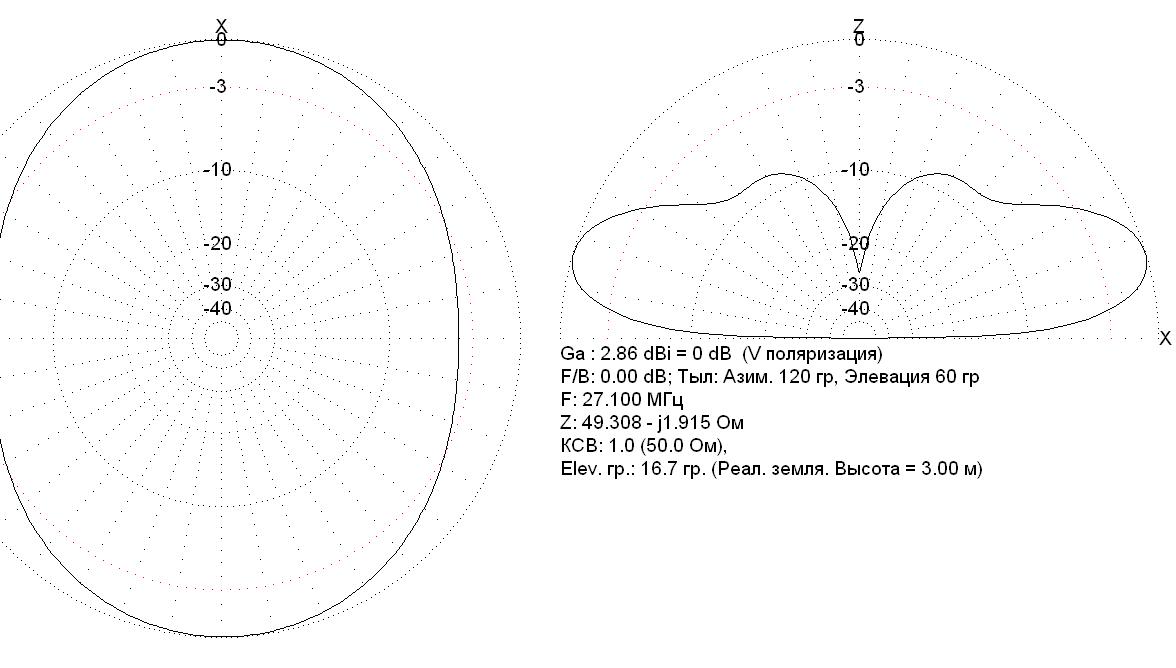 X
0
-3
-10
-20
-30
-40

Z
0
-3
-10
-20
-30
-40
X

Ga : 2.86 dBi = 0 dB (V поляризация)
F/B: 0.00 dB; Тыл: Азим. 120 гр, Элевация 60 гр
F: 27.100 МГц
Z: 49.308 - j1.915 Ом
КСВ: 1.0 (50.0 Ом),
Elev. гр.: 16.7 гр. (Реал. земля. Высота = 3.00 м)